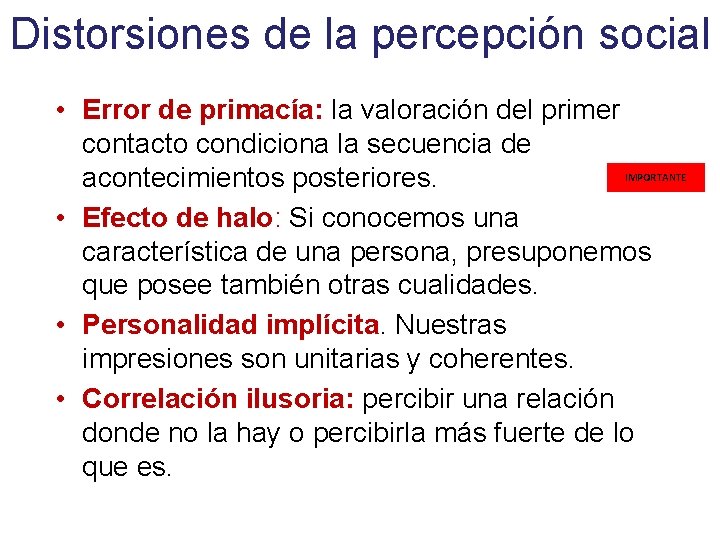 Distorsiones de la percepción social

• Error de primacía: la valoración del primer contacto condiciona la secuencia de acontecimientos posteriores.

IMPORTANTE

• Efecto de halo: Si conocemos una característica de una persona, presuponemos que posee también otras cualidades.

• Personalidad implícita. Nuestras impresiones son unitarias y coherentes.

• Correlación ilusoria: percibir una relación donde no la hay o percibirla más fuerte de lo que es.